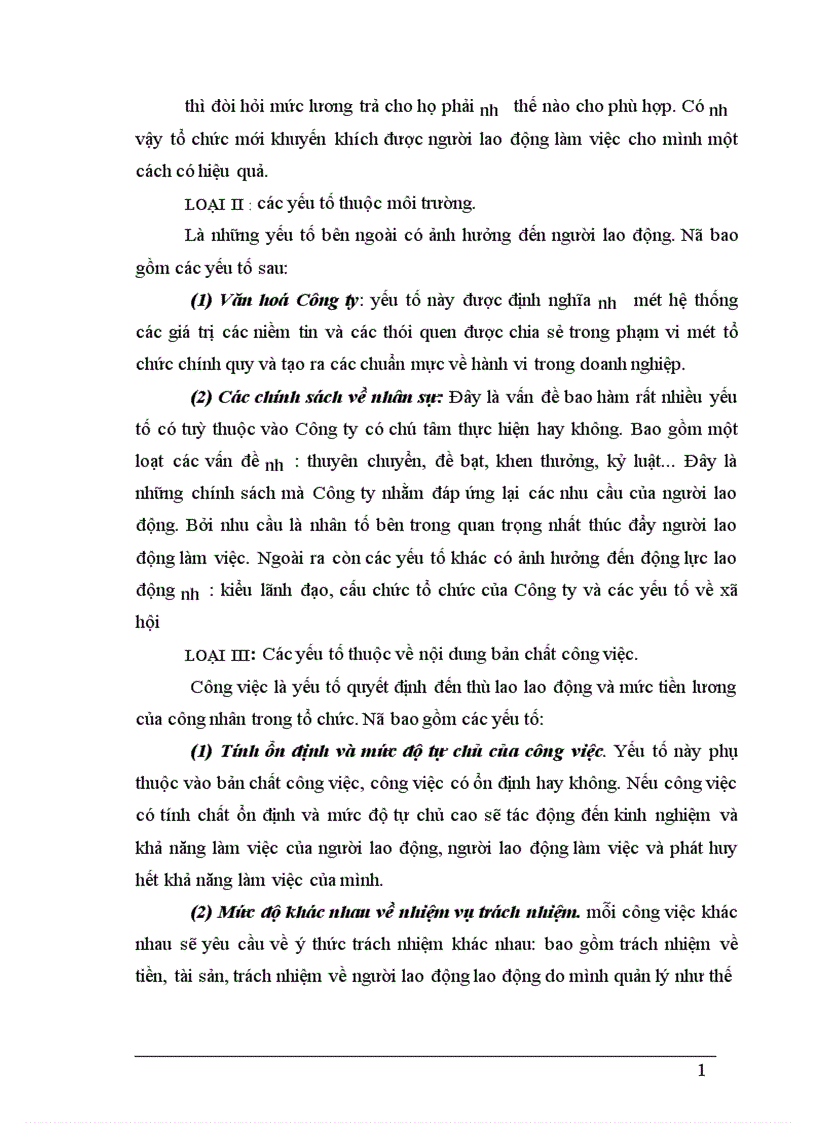 thì đòi hỏi mức lương trả cho họ phải nh thế nào cho phù hợp. Có nh vậy tổ chức mới khuyến khích được người lao động làm việc cho mình một cách có hiệu quả.

LOẠI II : các yếu tố thuộc môi trường.

Là những yếu tố bên ngoài có ảnh hưởng đến người lao động. Nã bao gồm các yếu tố sau:

(1) Văn hoá Công ty: yếu tố này được định nghĩa nh mét hệ thống các giá trị các niềm tin và các thói quen được chia sẻ trong phạm vi mét tổ chức chính quy và tạo ra các chuẩn mực về hành vi trong doanh nghiệp.

(2) Các chính sách về nhân sự: Đây là vấn đề bao hàm rất nhiều yếu tố có tuỳ thuộc vào Công ty có chú tâm thực hiện hay không. Bao gồm một loạt các vấn đề nh : thuyên chuyển, đề bạt, khen thưởng, kỷ luật... Đây là những chính sách mà Công ty nhằm đáp ứng lại các nhu cầu của người lao động. Bởi nhu cầu là nhân tố bên trong quan trọng nhất thúc đẩy người lao động làm việc. Ngoài ra còn các yếu tố khác có ảnh hưởng đến động lực lao động nh : kiểu lãnh đạo, cấu chức tổ chức của Công ty và các yếu tố về xã hội

LOẠI III: Các yếu tố thuộc về nội dung bản chất công việc.

Công việc là yếu tố quyết định đến thù lao lao động và mức tiền lương của công nhân trong tổ chức. Nã bao gồm các yếu tố:

(1) Tính ổn định và mức độ tự chủ của công việc. Yếu tố này phụ thuộc vào bản chất công việc, công việc có ổn định hay không. Nếu công việc có tính chất ổn định và mức độ tự chủ cao sẽ tác động đến kinh nghiệm và khả năng làm việc của người lao động, người lao động làm việc và phát huy hết khả năng làm việc của mình.

(2) Mức độ khác nhau về nhiệm vụ trách nhiệm. mỗi công việc khác nhau sẽ yêu cầu về ý thức trách nhiệm khác nhau: bao gồm trách nhiệm về tiền, tài sản, trách nhiệm về người lao động lao động do mình quản lý như thế

1